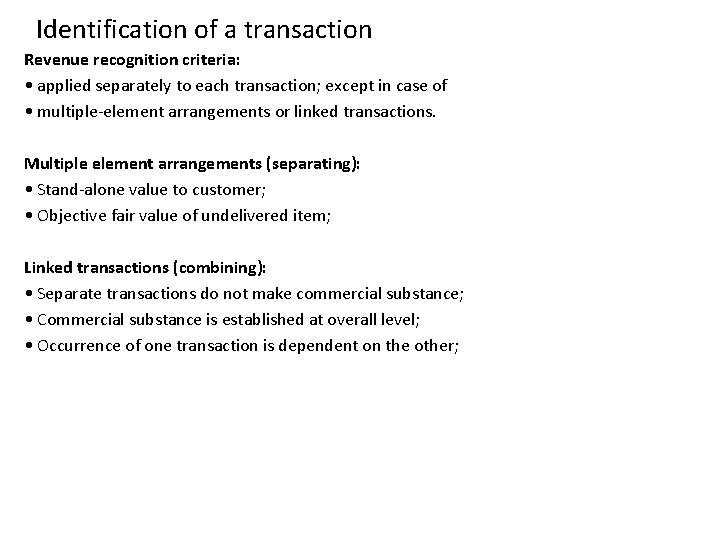 Identification of a transaction

Revenue recognition criteria:
• applied separately to each transaction; except in case of
• multiple-element arrangements or linked transactions.

Multiple element arrangements (separating):
• Stand-alone value to customer;
• Objective fair value of undelivered item;

Linked transactions (combining):
• Separate transactions do not make commercial substance;
• Commercial substance is established at overall level;
• Occurrence of one transaction is dependent on the other;